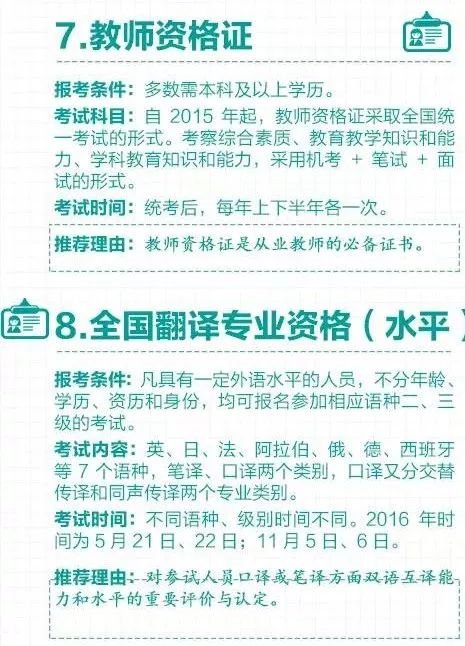 7.教师资格证

报考条件：多数需本科及以上学历。

考试科目：自 2015 年起，教师资格证采取全国统一考试的形式。考察综合素质、教育教学知识和能力、学科教育知识和能力，采用机考 + 笔试 + 面试的形式。

考试时间：统考后，每年上下半年各一次。

推荐理由：教师资格证是从业教师的必备证书。

8.全国翻译专业资格（水平

报考条件：凡具有一定外语水平的人员，不分年龄、学历、资历和身份，均可报名参加相应语种二、三级的考试。

考试内容：英、日、法、阿拉伯、俄、德、西班牙等 7 个语种，笔译、口译两个类别，口译又分交替传译和同声传译两个专业类别。

考试时间：不同语种、级别时间不同。2016 年时间为 5 月 21 日、22 日；11 月 5 日、6 日。

推荐理由：对参试人员口译或笔译方面双语互译能力和水平的重要评价与认定。